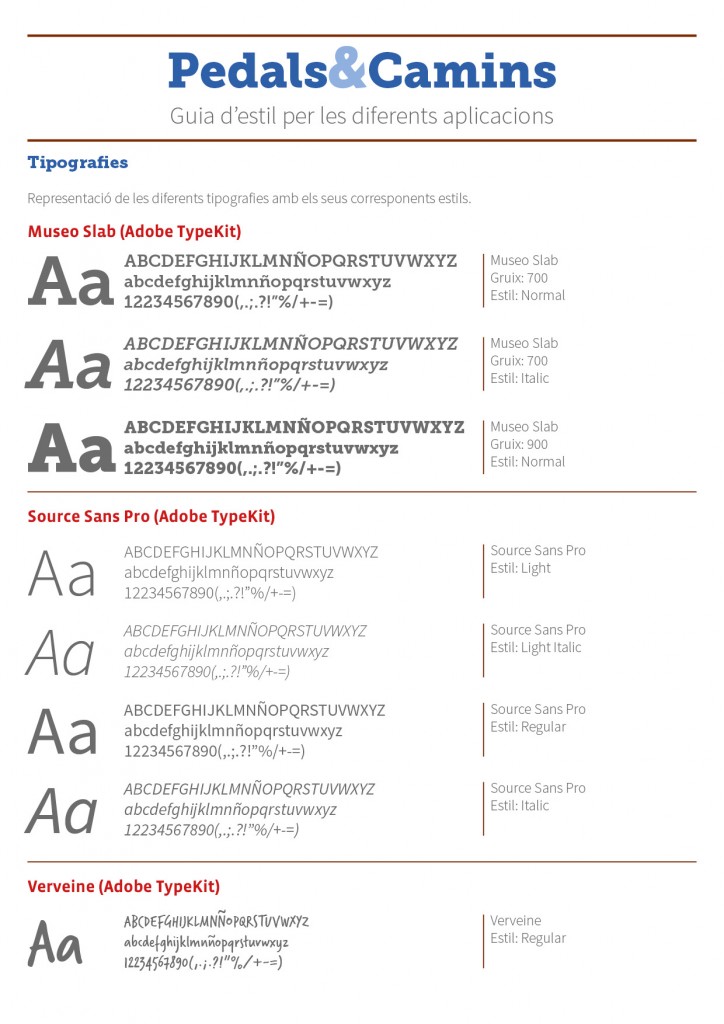 Pedals&Camins
Guia d'estil per les diferents aplicacions

Tipografies

Representació de les diferents tipografies amb els seus corresponents estils.

Museo Slab (Adobe TypeKit)

Aa
ABCDEFGHIJKLMNÑOPQRSTUVWXYZ
abcdefghijklmnñopqrstuvwxyz
12234567890(,.;.?!"%/+-=)

Museo Slab
Gruix: 700
Estil: Normal

Aa
ABCDEFGHIJKLMNÑOPQRSTUVWXYZ
abcdefghijklmnñopqrstuvwxyz
12234567890(,.;.?!"%/+-=)

Museo Slab
Gruix: 700
Estil: Italic

Aa
ABCDEFGHIJKLMNÑOPQRSTUVWXYZ
abcdefghijklmnñopqrstuvwxyz
12234567890(,.;.?!"%/+-=)

Museo Slab
Gruix: 900
Estil: Normal

Source Sans Pro (Adobe TypeKit)

Aa
ABCDEFGHIJKLMNÑOPQRSTUVWXYZ
abcdefghijklmnñopqrstuvwxyz
12234567890(,.;.?!"%/+-=)

Source Sans Pro
Estil: Light

Aa
ABCDEFGHIJKLMNÑOPQRSTUVWXYZ
abcdefghijklmnñopqrstuvwxyz
12234567890(,.;.?!"%/+-=)

Source Sans Pro
Estil: Light Italic

Aa
ABCDEFGHIJKLMNÑOPQRSTUVWXYZ
abcdefghijklmnñopqrstuvwxyz
12234567890(,.;.?!"%/+-=)

Source Sans Pro
Estil: Regular

Aa
ABCDEFGHIJKLMNÑOPQRSTUVWXYZ
abcdefghijklmnñopqrstuvwxyz
12234567890(,.;.?!"%/+-=)

Source Sans Pro
Estil: Italic

Verveine (Adobe TypeKit)

Aa
ABCDEFGHIJKLMNÑOPQRSTUVWXYZ
abcdefghijklmnñopqrstuvwxyz
12234567890(,.;.?!"%/+-=)

Verveine
Estil: Regular